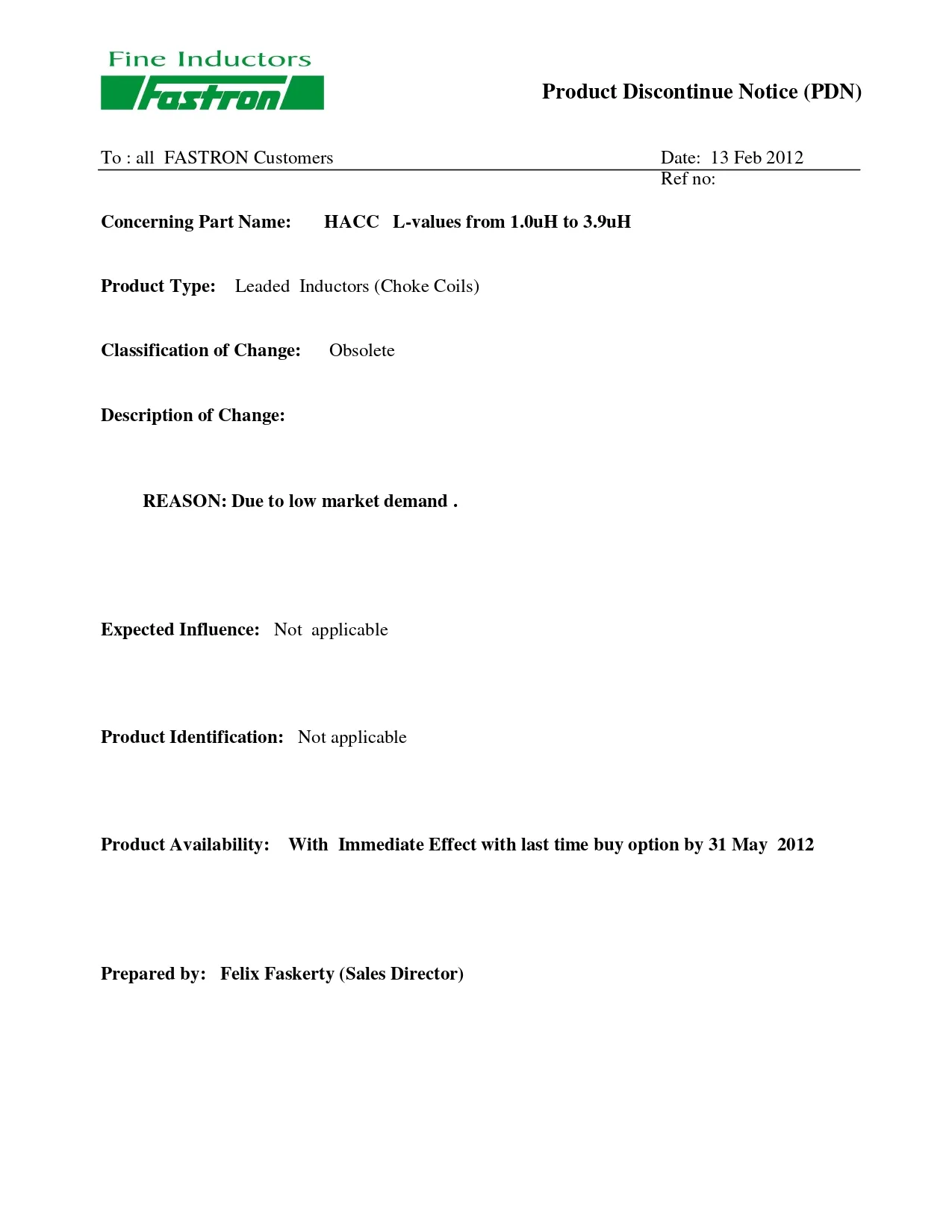 Fine Inductors
Fastron

Product Discontinue Notice (PDN)

To : all FASTRON Customers

Date: 13 Feb 2012
Ref no:

Concerning Part Name: HACC L-values from 1.0uH to 3.9uH

Product Type: Leaded Inductors (Choke Coils)

Classification of Change: Obsolete

Description of Change:

REASON: Due to low market demand .

Expected Influence: Not applicable

Product Identification: Not applicable

Product Availability: With Immediate Effect with last time buy option by 31 May 2012

Prepared by: Felix Faskerty (Sales Director)